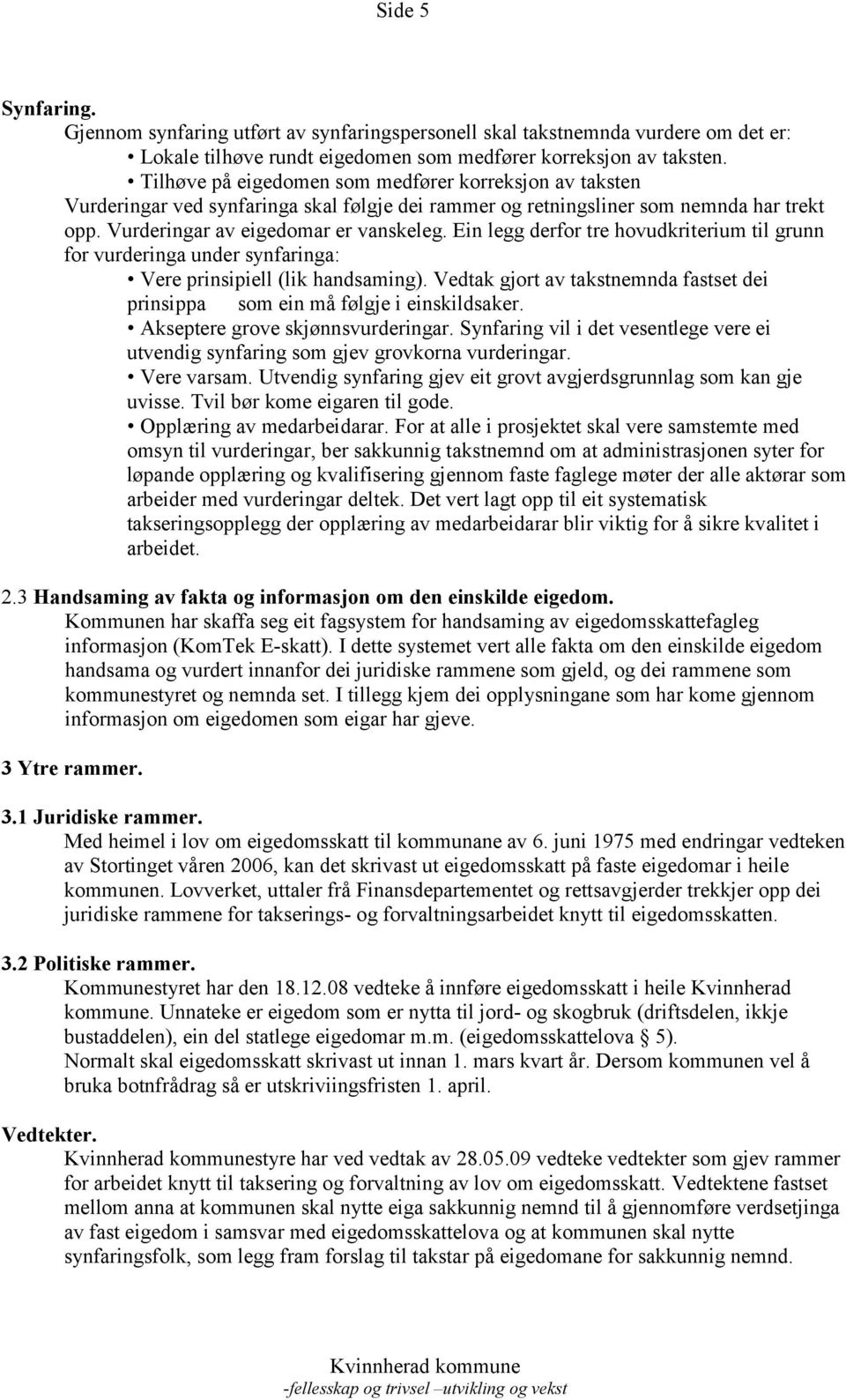 Side 5

Synfaring.

Gjennom synfaring utført av synfaringspersonell skal takstnemnda vurdere om det er:

• Lokale tilhøve rundt eigedomen som medfører korreksjon av taksten.
• Tilhøve på eigedomen som medfører korreksjon av taksten

Vurderingar ved synfaringa skal følgje dei rammer og retningsliner som nemnda har trekt opp. Vurderingar av eigedomar er vanskeleg. Ein legg derfor tre hovudkriterium til grunn for vurderinga under synfaringa:

• Vere prinsipiell (lik handsaming). Vedtak gjort av takstnemnda fastset dei prinsippa som ein må følgje i einskildsaker.
• Akseptere grove skjønnsvurderingar. Synfaring vil i det vesentlege vere ei utvendig synfaring som gjev grovkorna vurderingar.
• Vere varsam. Utvendig synfaring gjev eit grovt avgjerdsgrunnlag som kan gje uvisse. Tvil bør kome eigaren til gode.
• Opplæring av medarbeidarar. For at alle i prosjektet skal vere samstemte med omsyn til vurderingar, ber sakkunnig takstnemnd om at administrasjonen syter for løpande opplæring og kvalifisering gjennom faste faglege møter der alle aktørar som arbeider med vurderingar deltek. Det vert lagt opp til eit systematisk takseringsopplegg der opplæring av medarbeidarar blir viktig for å sikre kvalitet i arbeidet.

2.3 Handsaming av fakta og informasjon om den einskilde eigedom.

Kommunen har skaffa seg eit fagsystem for handsaming av eigedomsskattefagleg informasjon (KomTek E-skatt). I dette systemet vert alle fakta om den einskilde eigedom handsama og vurdert innanfor dei juridiske rammene som gjeld, og dei rammene som kommunestyret og nemnda set. I tillegg kjem dei opplysningane som har kome gjennom informasjon om eigedomen som eigar har gjeve.

3 Ytre rammer.

3.1 Juridiske rammer.

Med heimel i lov om eigedomsskatt til kommunane av 6. juni 1975 med endringar vedteken av Stortinget våren 2006, kan det skrivast ut eigedomsskatt på faste eigedomar i heile kommunen. Lovverket, uttaler frå Finansdepartementet og rettsavgjerder trekkjer opp dei juridiske rammene for takserings- og forvaltningsarbeidet knytt til eigedomsskatten.

3.2 Politiske rammer.

Kommunestyret har den 18.12.08 vedteke å innføre eigedomsskatt i heile Kvinnherad kommune. Unnateke er eigedom som er nytta til jord- og skogbruk (driftsdelen, ikkje bustaddelen), ein del statlege eigedomar m.m. (eigedomsskattelova § 5).

Normalt skal eigedomsskatt skrivast ut innan 1. mars kvart år. Dersom kommunen vel å bruka botnfrådrag så er utskriviingsfristen 1. april.

Vedtekter.

Kvinnherad kommunestyre har ved vedtak av 28.05.09 vedteke vedtekter som gjev rammer for arbeidet knytt til taksering og forvaltning av lov om eigedomsskatt. Vedtektene fastset mellom anna at kommunen skal nytte eiga sakkunnig nemnd til å gjennomføre verdsetjinga av fast eigedom i samsvar med eigedomsskattelova og at kommunen skal nytte synfaringsfolk, som legg fram forslag til takstar på eigedomane for sakkunnig nemnd.

Kvinnherad kommune
-fellesskap og trivsel –utvikling og vekst